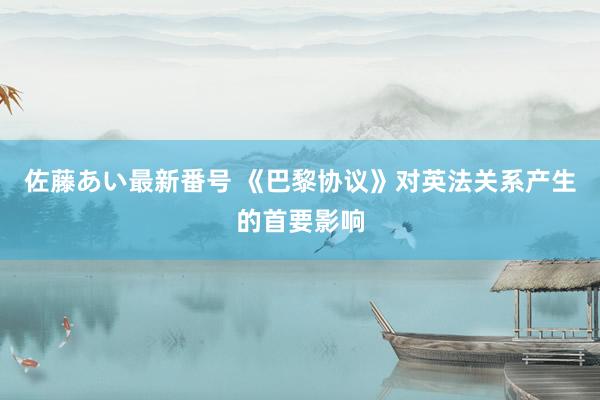 佐藤あい最新番号 《巴黎协议》对英法关系产生的首要影响